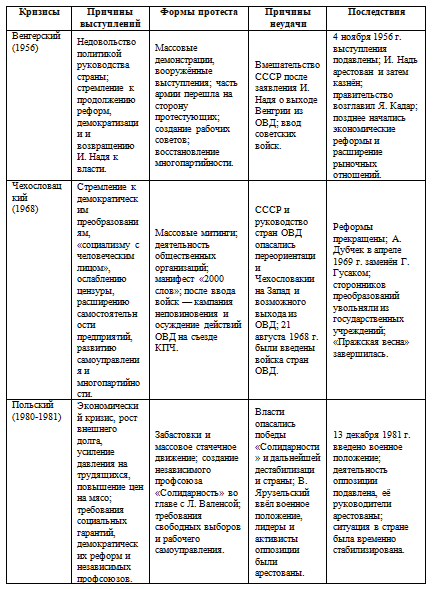 | Кризисы | Причины выступлений | Формы протеста | Причины неудачи | Последствия |
|---|---|---|---|---|
| Венгерский (1956) | Недовольство политикой руководства страны; стремление к продолжению реформ, демократизации и возвращению И. Надя к власти. | Массовые демонстрации, вооружённые выступления; часть армии перешла на сторону протестующих; создание рабочих советов; восстановление многопартийности. | Вмешательство СССР после заявления И. Надя о выходе Венгрии из ОВД; ввод советских войск. | 4 ноября 1956 г. выступления подавлены; И. Надь арестован и затем казнён; правительство возглавил Я. Кадар; позднее начались экономические реформы и расширение рыночных отношений. |
| Чехословацкий (1968) | Стремление к демократическим преобразованиям, «социализму с человеческим лицом», ослаблению цензуры, расширению самостоятельности предприятий, развитию самоуправления и многопартийности. | Массовые митинги; деятельность общественных организаций; манифест «2000 слов»; после ввода войск — кампания неповиновения и осуждение действий ОВД на съезде КПЧ. | СССР и руководство стран ОВД опасались переориентации Чехословакии на Запад и возможного выхода из ОВД; 21 августа 1968 г. были введены войска стран ОВД. | Реформы прекращены; А. Дубчек в апреле 1969 г. заменён Г. Гусаком; сторонников преобразований увольняли из государственных учреждений; «Пражская весна» завершилась. |
| Польский (1980-1981) | Экономический кризис, рост внешнего долга, усиление давления на трудящихся, повышение цен на мясо; требования социальных гарантий, демократических реформ и независимых профсоюзов. | Забастовки и массовое стачечное движение; создание независимого профсоюза «Солидарность» во главе с Л. Валенсой; требования свободных выборов и рабочего самоуправления. | Власти опасались победы «Солидарности» и дальнейшей дестабилизации страны; В. Ярузельский ввёл военное положение, лидеры и активисты оппозиции были арестованы. | 13 декабря 1981 г. введено военное положение; деятельность оппозиции подавлена, её руководители арестованы; ситуация в стране была временно стабилизирована. |